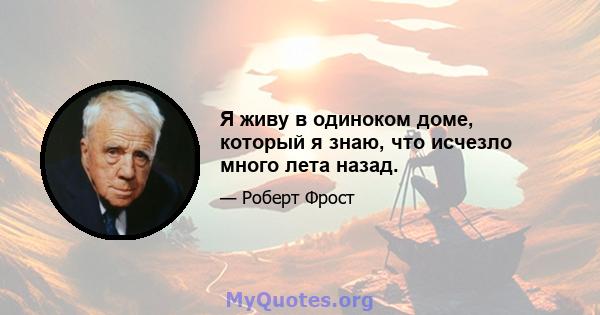 Я живу в одиноком доме, который я знаю, что исчезло много лета назад.

— Роберт Фрост

MyQuotes.org